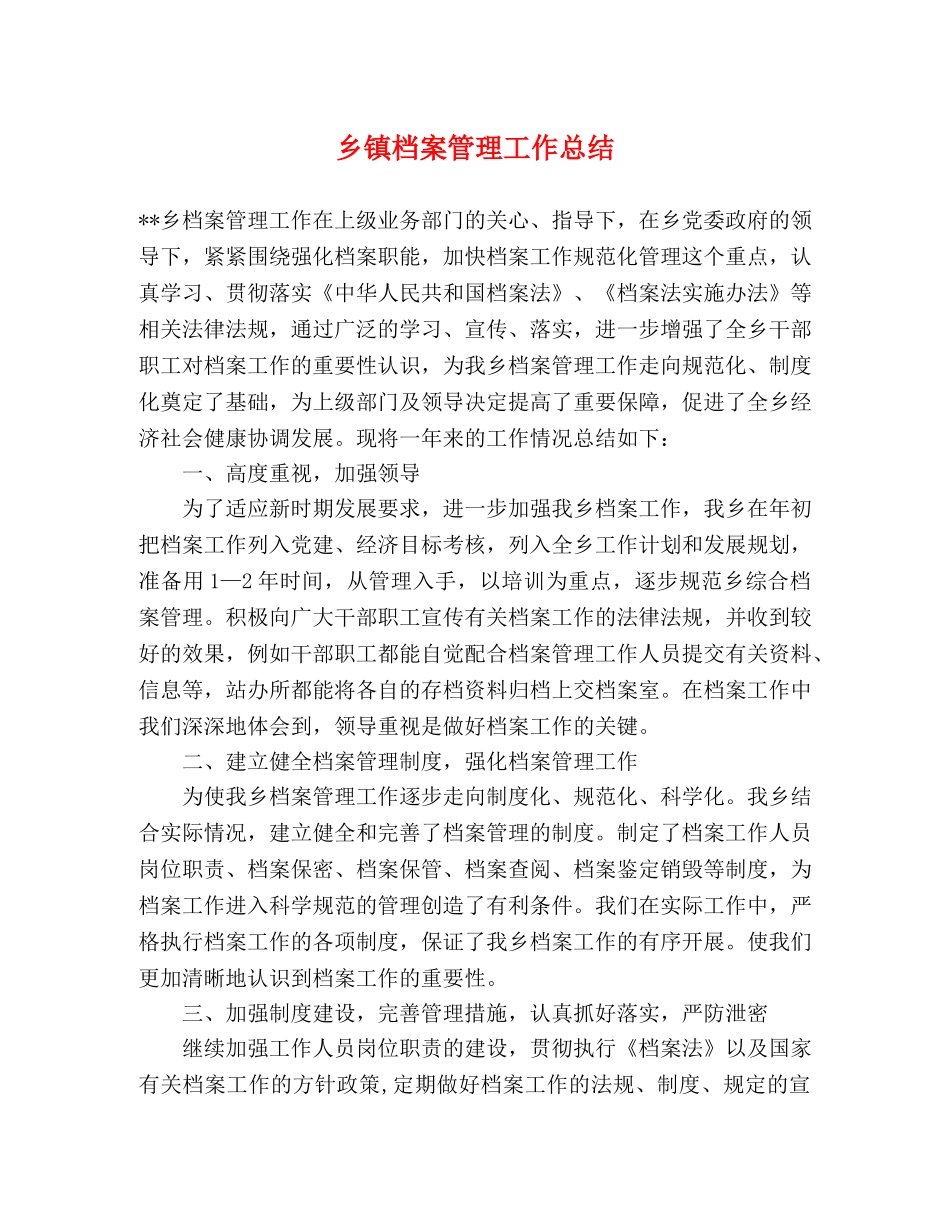 乡镇档案管理工作总结

**乡档案管理工作在上级业务部门的关心、指导下，在乡党委政府的领导下，紧紧围绕强化档案职能，加快档案工作规范化管理这个重点，认真学习、贯彻落实《中华人民共和国档案法》、《档案法实施办法》等相关法律法规，通过广泛的学习、宣传、落实，进一步增强了全乡干部职工对档案工作的重要性认识，为我乡档案管理工作走向规范化、制度化奠定了基础，为上级部门及领导决定提高了重要保障，促进了全乡经济社会健康协调发展。现将一年来的工作情况总结如下：

一、高度重视，加强领导

为了适应新时期发展要求，进一步加强我乡档案工作，我乡在年初把档案工作列入党建、经济目标考核，列入全乡工作计划和发展规划，准备用1—2年时间，从管理入手，以培训为重点，逐步规范乡综合档案管理。积极向广大干部职工宣传有关档案工作的法律法规，并收到较好的效果，例如干部职工都能自觉配合档案管理工作人员提交有关资料、信息等，站办所都能将各自的存档资料归档上交档案室。在档案工作中我们深深地体会到，领导重视是做好档案工作的关键。

二、建立健全档案管理制度，强化档案管理工作

为使我乡档案管理工作逐步走向制度化、规范化、科学化。我乡结合实际情况，建立健全和完善了档案管理的制度。制定了档案工作人员岗位职责、档案保密、档案保管、档案查阅、档案鉴定销毁等制度，为档案工作进入科学规范的管理创造了有利条件。我们在实际工作中，严格执行档案工作的各项制度，保证了我乡档案工作的有序开展。使我们更加清晰地认识到档案工作的重要性。

三、加强制度建设，完善管理措施，认真抓好落实，严防泄密

继续加强工作人员岗位职责的建设，贯彻执行《档案法》以及国家有关档案工作的方针政策,定期做好档案工作的法规、制度、规定的宣